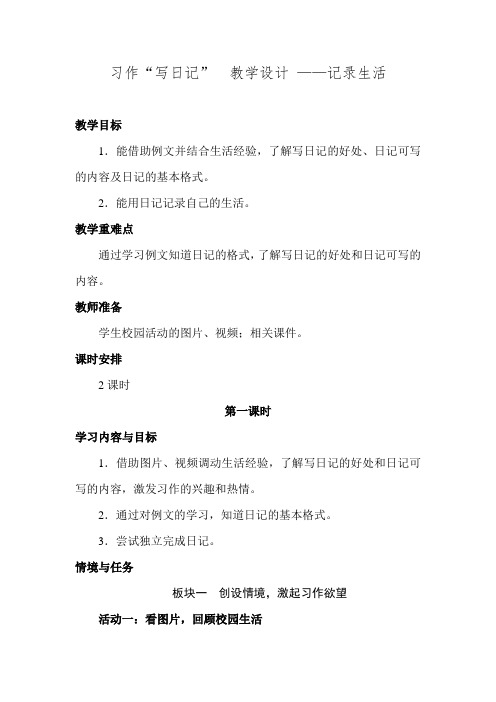 习作“写日记”　教学设计 ——记录生活

教学目标

1．能借助例文并结合生活经验，了解写日记的好处、日记可写的内容及日记的基本格式。

2．能用日记记录自己的生活。

教学重难点

通过学习例文知道日记的格式，了解写日记的好处和日记可写的内容。

教师准备

学生校园活动的图片、视频；相关课件。

课时安排

2 课时

第一课时

学习内容与目标

1．借助图片、视频调动生活经验，了解写日记的好处和日记可写的内容，激发习作的兴趣和热情。

2．通过对例文的学习，知道日记的基本格式。

3．尝试独立完成日记。

情境与任务

板块一　创设情境，激起习作欲望

活动一：看图片，回顾校园生活